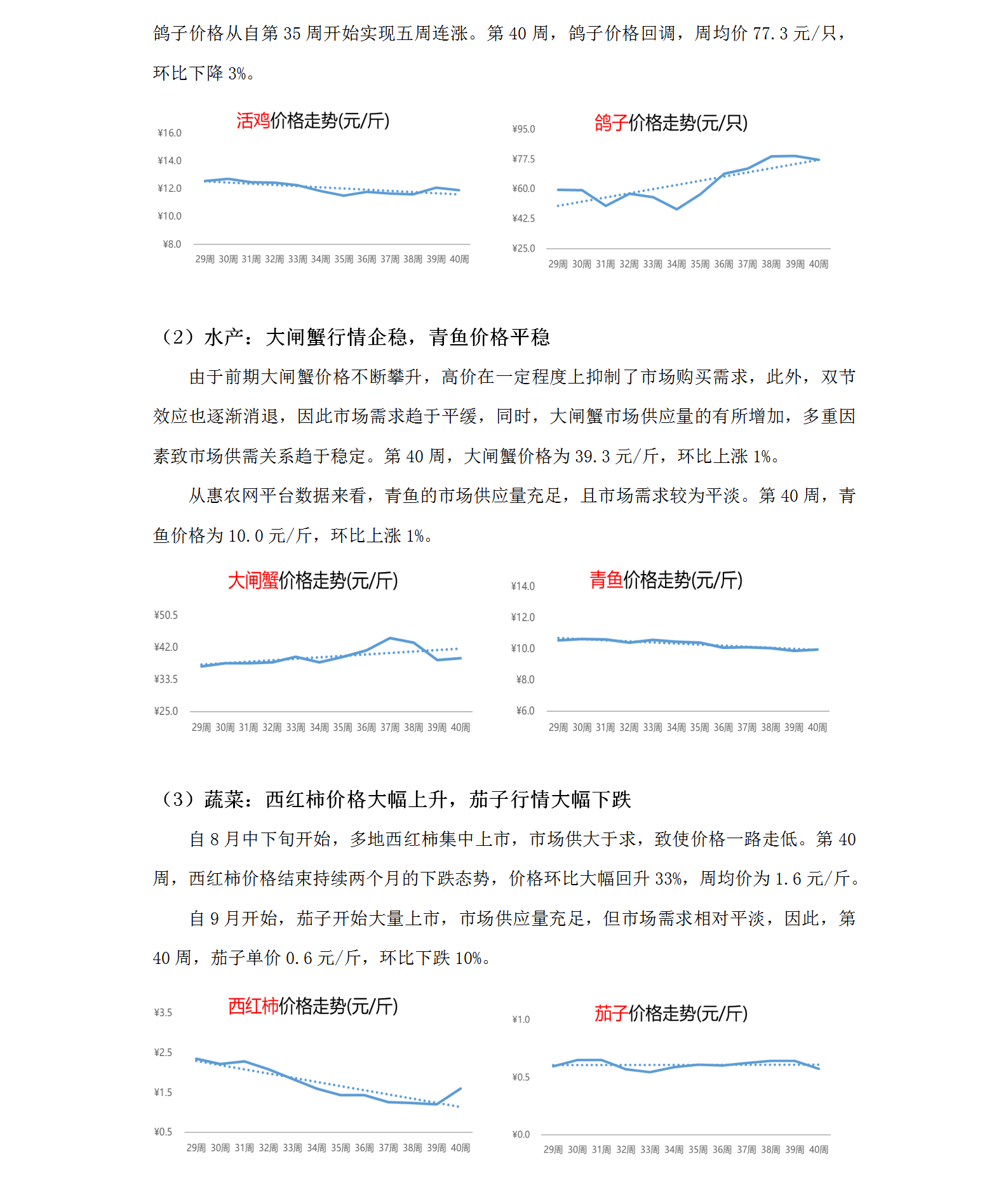 鸽子价格从自第 35 周开始实现五周连涨。第 40 周，鸽子价格回调，周均价 77.3 元/只，环比下降 3%。

活鸡价格走势(元/斤)

¥16.0
¥14.0
¥12.0
¥10.0
¥8.0

29周 30周 31周 32周 33周 34周 35周 36周 37周 38周 39周 40周

鸽子价格走势(元/只)

¥95.0
¥77.5
¥60.0
¥42.5
¥25.0

29周 30周 31周 32周 33周 34周 35周 36周 37周 38周 39周 40周

（2）水产：大闸蟹行情企稳，青鱼价格平稳

由于前期大闸蟹价格不断攀升，高价在一定程度上抑制了市场购买需求，此外，双节效应也逐渐消退，因此市场需求趋于平缓，同时，大闸蟹市场供应量的有所增加，多重因素致市场供需关系趋于稳定。第 40 周，大闸蟹价格为 39.3 元/斤，环比上涨 1%。

从惠农网平台数据来看，青鱼的市场供应量充足，且市场需求较为平淡。第 40 周，青鱼价格为 10.0 元/斤，环比上涨 1%。

大闸蟹价格走势(元/斤)

¥50.5
¥42.0
¥33.5
¥25.0

29周 30周 31周 32周 33周 34周 35周 36周 37周 38周 39周 40周

青鱼价格走势(元/斤)

¥14.0
¥12.0
¥10.0
¥8.0
¥6.0

29周 30周 31周 32周 33周 34周 35周 36周 37周 38周 39周 40周

（3）蔬菜：西红柿价格大幅上升，茄子行情大幅下跌

自 8 月中下旬开始，多地西红柿集中上市，市场供大于求，致使价格一路走低。第 40 周，西红柿价格结束持续两个月的下跌态势，价格环比大幅回升 33%，周均价为 1.6 元/斤。

自 9 月开始，茄子开始大量上市，市场供应量充足，但市场需求相对平淡，因此，第 40 周，茄子单价 0.6 元/斤，环比下跌 10%。

西红柿价格走势(元/斤)

¥3.5
¥2.5
¥1.5
¥0.5

29周 30周 31周 32周 33周 34周 35周 36周 37周 38周 39周 40周

茄子价格走势(元/斤)

¥1.0
¥0.5
¥0.0

29周 30周 31周 32周 33周 34周 35周 36周 37周 38周 39周 40周